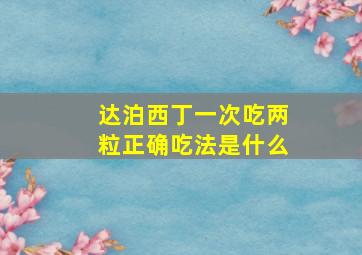 达泊西丁一次吃两粒正确吃法是什么